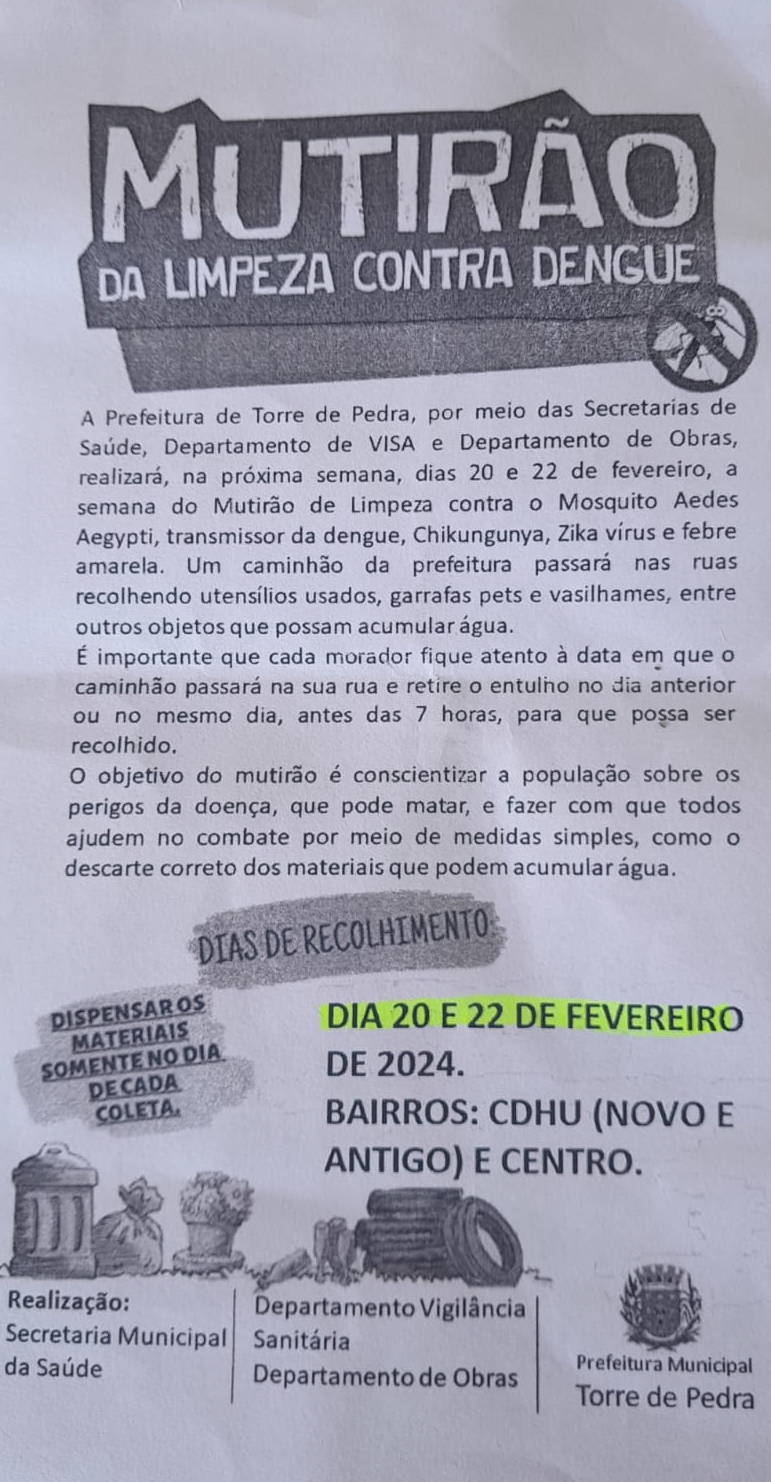 MUTIRÃO
DA LIMPEZA CONTRA DENGUE

A Prefeitura de Torre de Pedra, por meio das Secretarias de Saúde, Departamento de VISA e Departamento de Obras, realizará, na próxima semana, dias 20 e 22 de fevereiro, a semana do Mutirão de Limpeza contra o Mosquito Aedes Aegypti, transmissor da dengue, Chikungunya, Zika vírus e febre amarela. Um caminhão da prefeitura passará nas ruas recolhendo utensílios usados, garrafas pets e vasilhames, entre outros objetos que possam acumular água.
É importante que cada morador fique atento à data em que o caminhão passará na sua rua e retire o entulho no dia anterior ou no mesmo dia, antes das 7 horas, para que possa ser recolhido.
O objetivo do mutirão é conscientizar a população sobre os perigos da doença, que pode matar, e fazer com que todos ajudem no combate por meio de medidas simples, como o descarte correto dos materiais que podem acumular água.

DIAS DE RECOLHIMENTO

DISPENSAR OS MATERIAIS SOMENTE NO DIA DE CADA COLETA.

DIA 20 E 22 DE FEVEREIRO DE 2024.
BAIRROS: CDHU (NOVO E ANTIGO) E CENTRO.

Realização:
Secretaria Municipal da Saúde

Departamento Vigilância Sanitária
Departamento de Obras

Prefeitura Municipal
Torre de Pedra